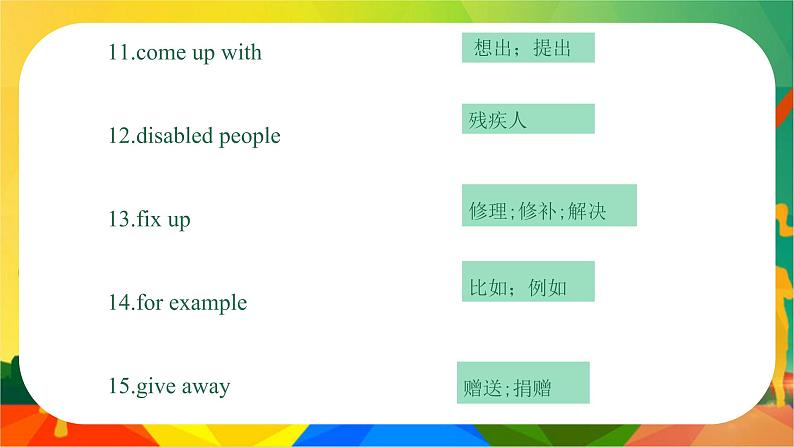 11.come up with

想出；提出

12.disabled people

残疾人

13.fix up

修理;修补;解决

14.for example

比如；例如

15.give away

赠送;捐赠